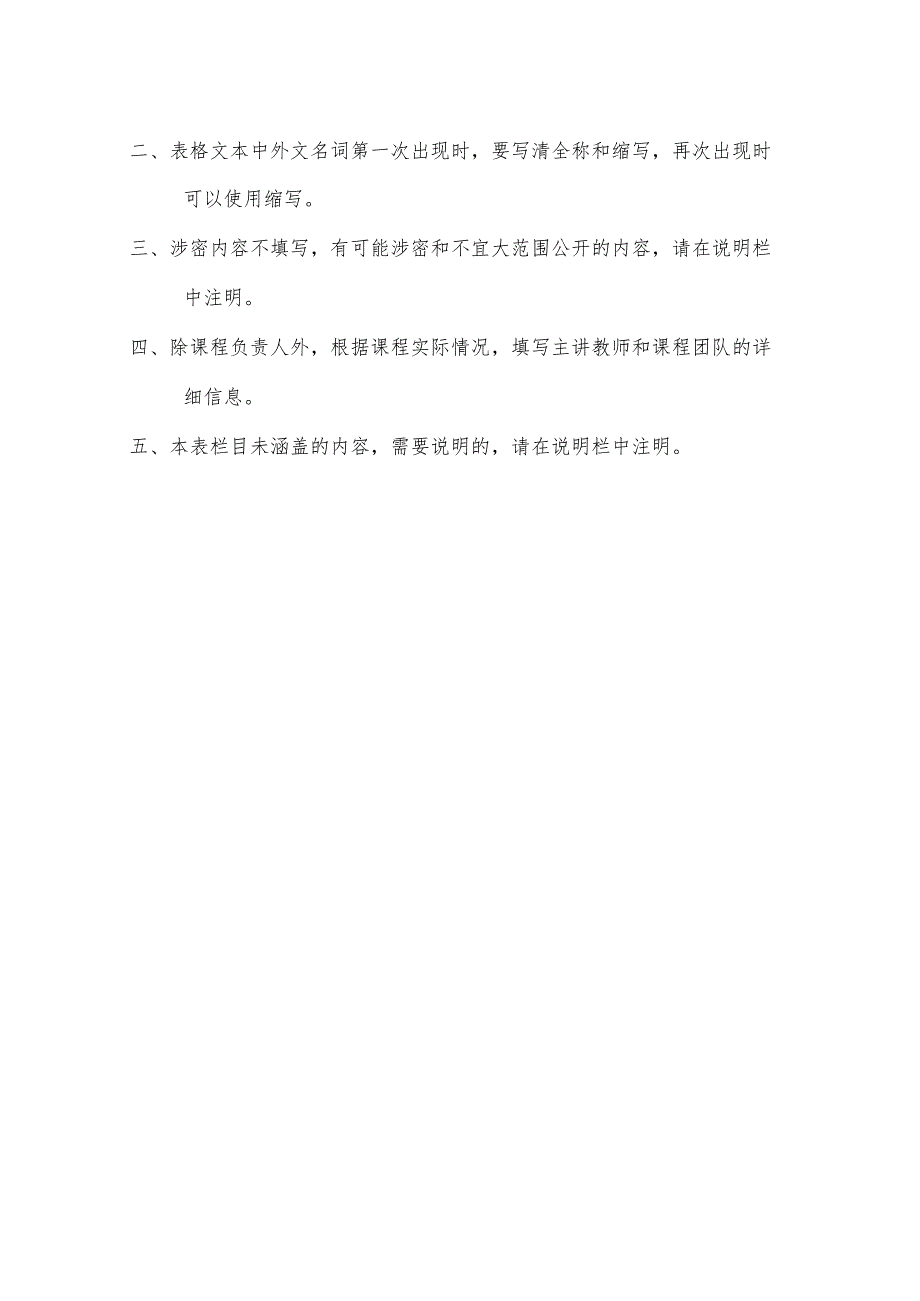 二、表格文本中外文名词第一次出现时，要写清全称和缩写，再次出现时可以使用缩写。

三、涉密内容不填写，有可能涉密和不宜大范围公开的内容，请在说明栏中注明。

四、除课程负责人外，根据课程实际情况，填写主讲教师和课程团队的详细信息。

五、本表栏目未涵盖的内容，需要说明的，请在说明栏中注明。